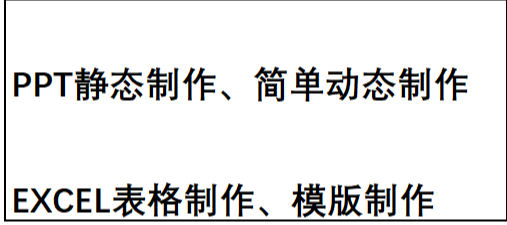 PPT静态制作、简单动态制作

EXCEL表格制作、模版制作